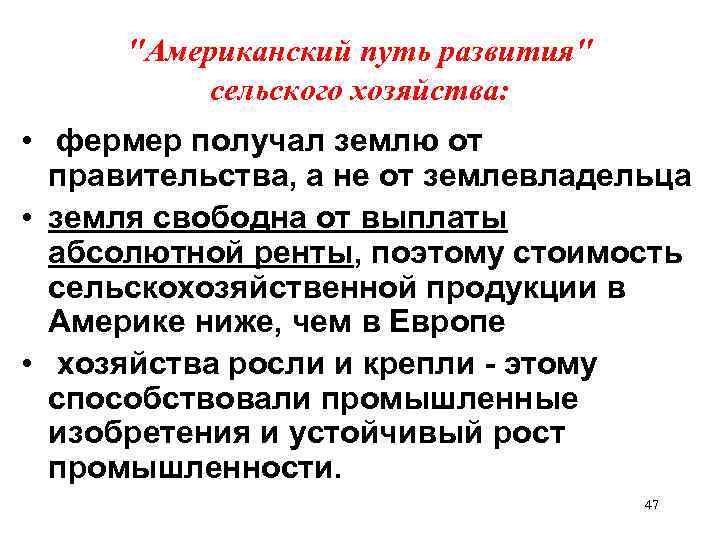 "Американский путь развития"
сельского хозяйства:

• фермер получал землю от правительства, а не от землевладельца
• земля свободна от выплаты абсолютной ренты, поэтому стоимость сельскохозяйственной продукции в Америке ниже, чем в Европе
• хозяйства росли и крепли - этому способствовали промышленные изобретения и устойчивый рост промышленности.

47